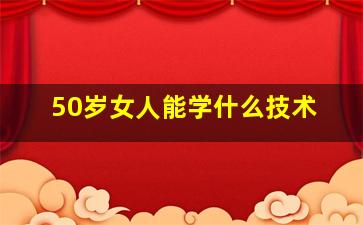 50岁女人能学什么技术